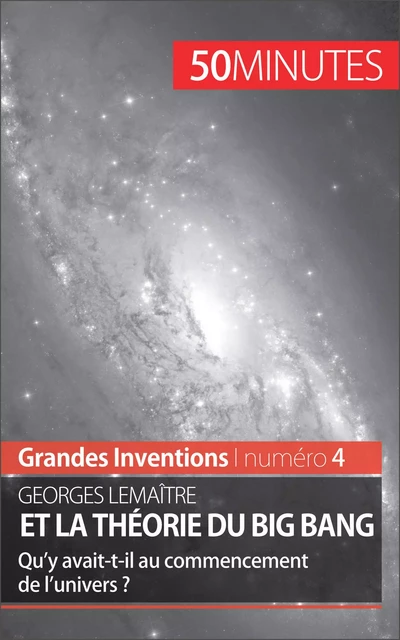 50MINUTES

Grandes Inventions | numéro 4

GEORGES LEMAÎTRE
ET LA THÉORIE DU BIG BANG

Qu'y avait-t-il au commencement de l'univers ?